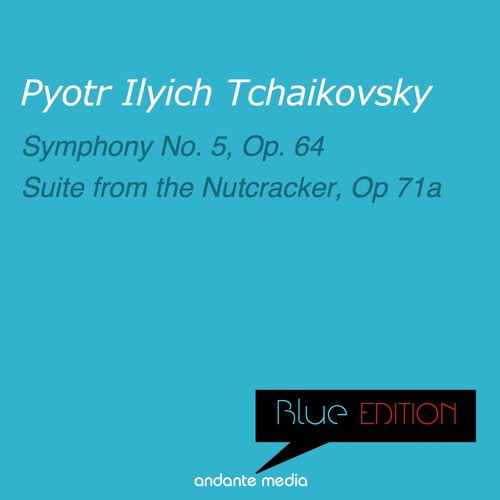 Pyotr Ilyich Tchaikovsky

Symphony No. 5, Op. 64

Suite from the Nutcracker, Op 71a

Blue EDITION

andante media